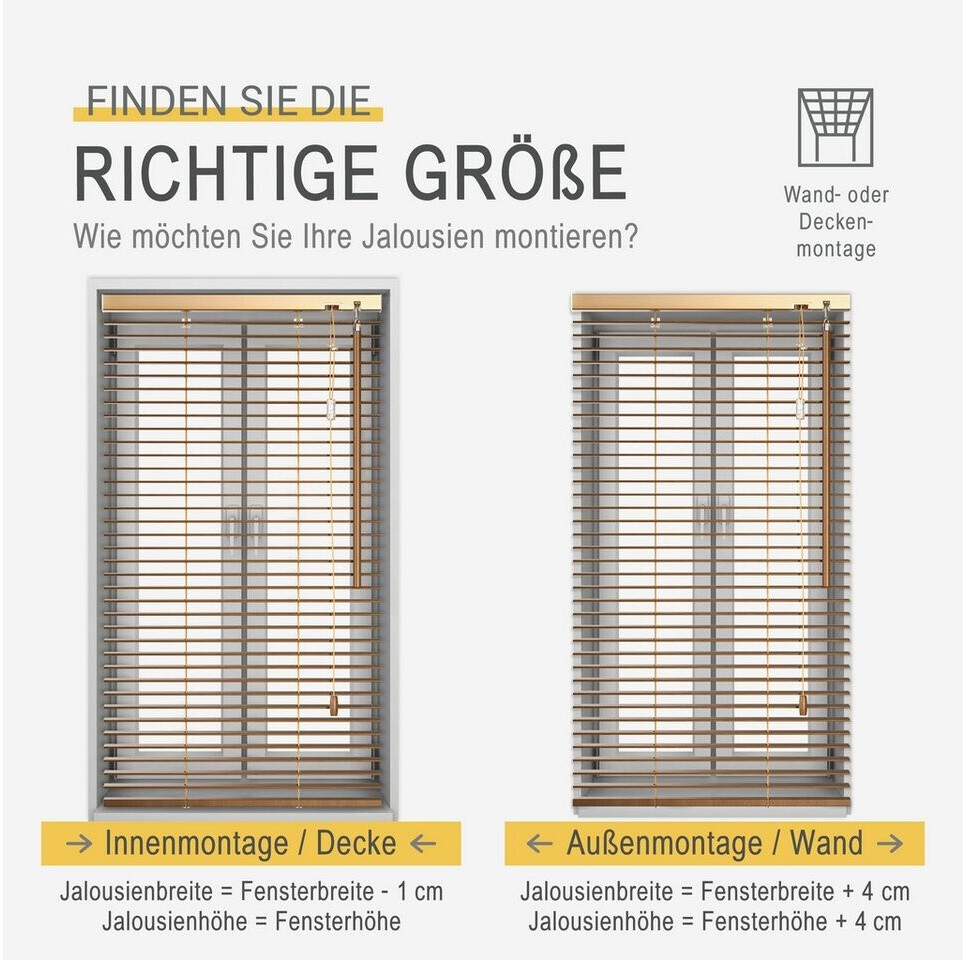 FINDEN SIE DIE
RICHTIGE GRÖßE
Wie möchten Sie Ihre Jalousien montieren?

Wand- oder Deckenmontage

→ Innenmontage / Decke ←
Jalousienbreite = Fensterbreite - 1 cm
Jalousienhöhe = Fensterhöhe

← Außenmontage / Wand →
Jalousienbreite = Fensterbreite + 4 cm
Jalousienhöhe = Fensterhöhe + 4 cm